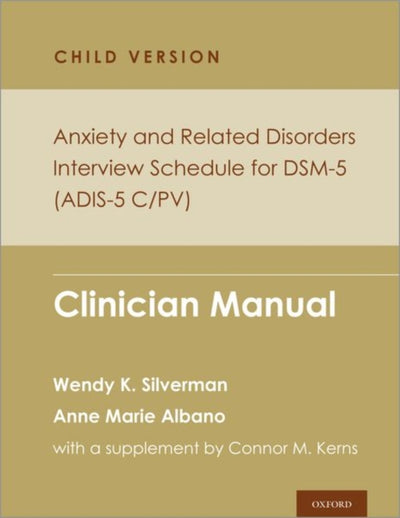 CHILD VERSION

Anxiety and Related Disorders Interview Schedule for DSM-5 (ADIS-5 C/PV)

Clinician Manual

Wendy K. Silverman
Anne Marie Albano
with a supplement by Connor M. Kerns

OXFORD